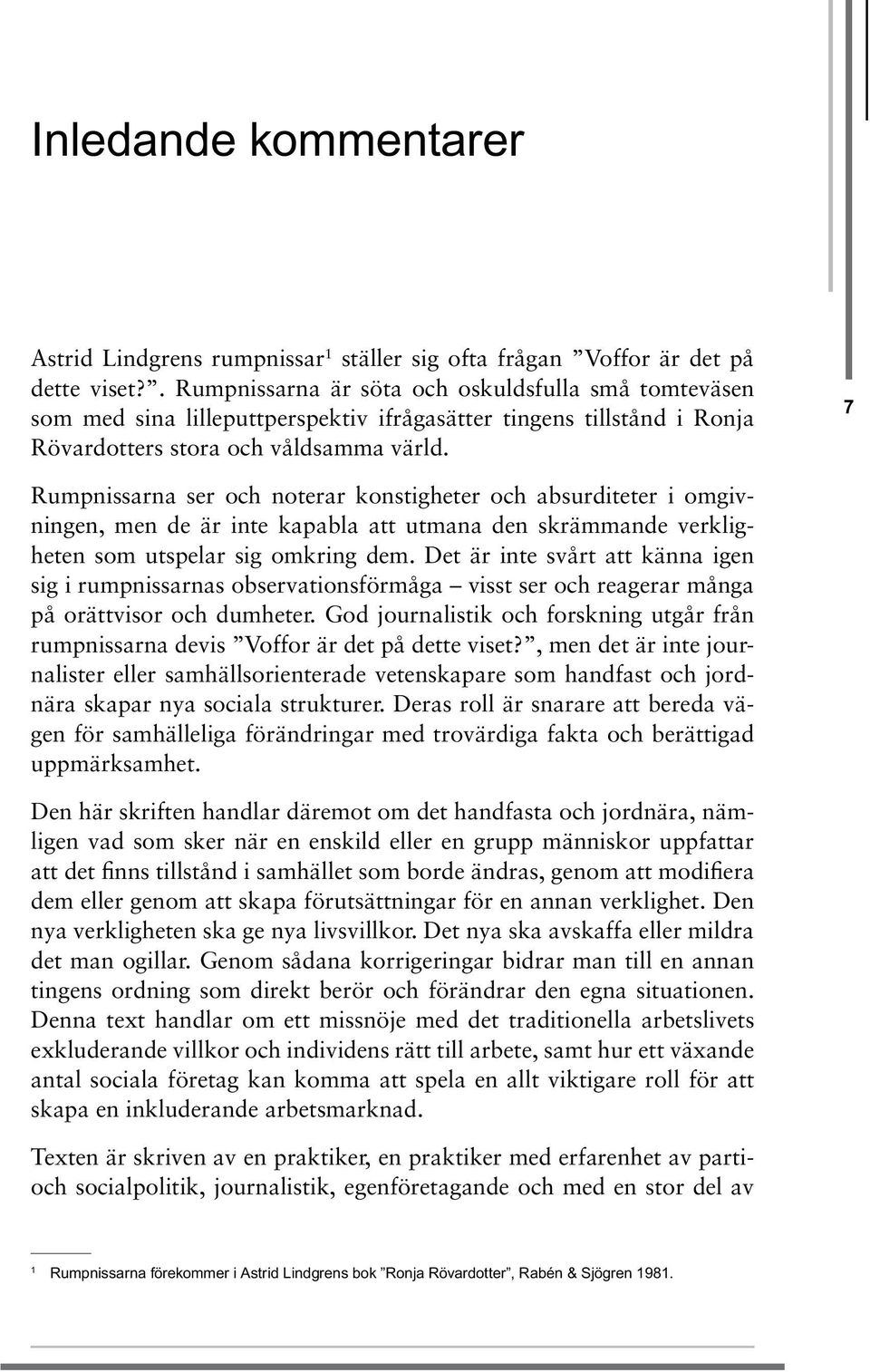 Inledande kommentarer

Astrid Lindgrens rumpnissar$^1$ ställer sig ofta frågan ”Voffor är det på dette viset?”. Rumpnissarna är söta och oskuldsfulla små tomteväsen som med sina lilleputtperspektiv ifrågasätter tingens tillstånd i Ronja Rövardotters stora och våldsamma värld.

7

Rumpnissarna ser och noterar konstigheter och absurditeter i omgivningen, men de är inte kapabla att utmana den skrämmande verkligheten som utspelar sig omkring dem. Det är inte svårt att känna igen sig i rumpnissarnas observationsförmåga – visst ser och reagerar många på orättvisor och dumheter. God journalistik och forskning utgår från rumpnissarna devis ”Voffor är det på dette viset?”, men det är inte journalister eller samhällsorienterade vetenskapare som handfast och jordnära skapar nya sociala strukturer. Deras roll är snarare att bereda vägen för samhälleliga förändringar med trovärdiga fakta och berättigad uppmärksamhet.

Den här skriften handlar däremot om det handfasta och jordnära, nämligen vad som sker när en enskild eller en grupp människor uppfattar att det finns tillstånd i samhället som borde ändras, genom att modifiera dem eller genom att skapa förutsättningar för en annan verklighet. Den nya verkligheten ska ge nya livsvillkor. Det nya ska avskaffa eller mildra det man ogillar. Genom sådana korrigeringar bidrar man till en annan tingens ordning som direkt berör och förändrar den egna situationen. Denna text handlar om ett missnöje med det traditionella arbetslivets exkluderande villkor och individens rätt till arbete, samt hur ett växande antal sociala företag kan komma att spela en allt viktigare roll för att skapa en inkluderande arbetsmarknad.

Texten är skriven av en praktiker, en praktiker med erfarenhet av parti- och socialpolitik, journalistik, egenföretagande och med en stor del av

$^1$ Rumpnissarna förekommer i Astrid Lindgrens bok ”Ronja Rövardotter”, Rabén & Sjögren 1981.